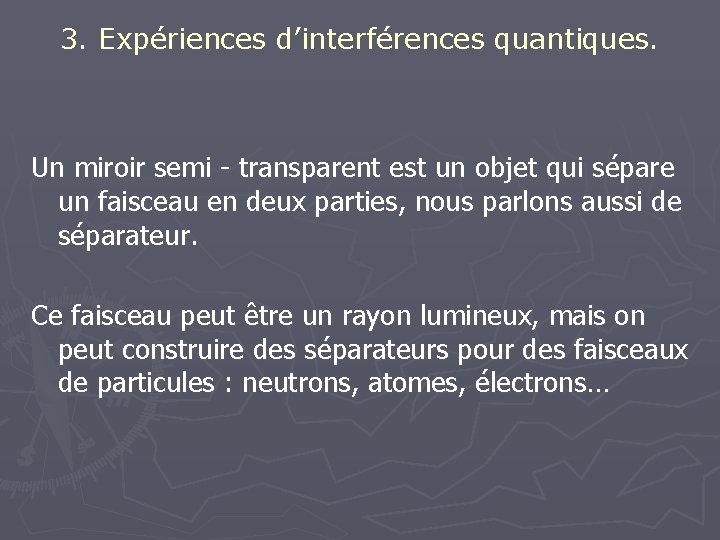 3. Expériences d’interférences quantiques.

Un miroir semi - transparent est un objet qui sépare un faisceau en deux parties, nous parlons aussi de séparateur.

Ce faisceau peut être un rayon lumineux, mais on peut construire des séparateurs pour des faisceaux de particules : neutrons, atomes, électrons…